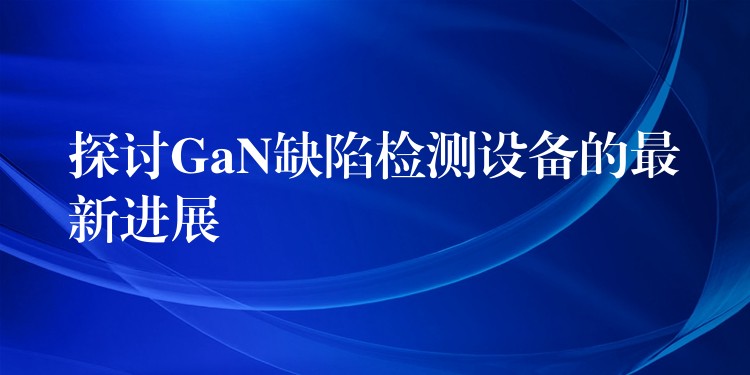 探讨GaN缺陷检测设备的最新进展